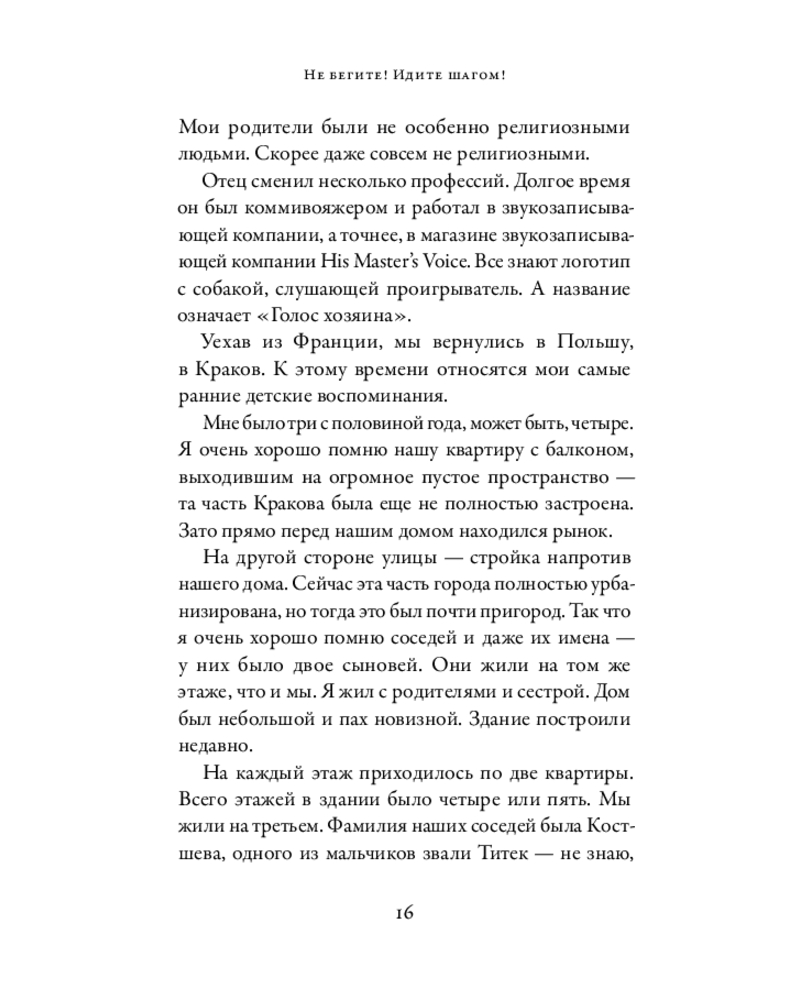 Не бегите! Идите шагом!

Мои родители были не особенно религиозными людьми. Скорее даже совсем не религиозными.

Отец сменил несколько профессий. Долгое время он был коммивояжером и работал в звукозаписывающей компании, а точнее, в магазине звукозаписывающей компании His Master's Voice. Все знают логотип с собакой, слушающей проигрыватель. А название означает «Голос хозяина».

Уехав из Франции, мы вернулись в Польшу, в Краков. К этому времени относятся мои самые ранние детские воспоминания.

Мне было три с половиной года, может быть, четыре. Я очень хорошо помню нашу квартиру с балконом, выходившим на огромное пустое пространство — та часть Кракова была еще не полностью застроена. Зато прямо перед нашим домом находился рынок.

На другой стороне улицы — стройка напротив нашего дома. Сейчас эта часть города полностью урбанизирована, но тогда это был почти пригород. Так что я очень хорошо помню соседей и даже их имена — у них было двое сыновей. Они жили на том же этаже, что и мы. Я жил с родителями и сестрой. Дом был небольшой и пах новизной. Здание построили недавно.

На каждый этаж приходилось по две квартиры. Всего этажей в здании было четыре или пять. Мы жили на третьем. Фамилия наших соседей была Костшева, одного из мальчиков звали Титек — не знаю,

16